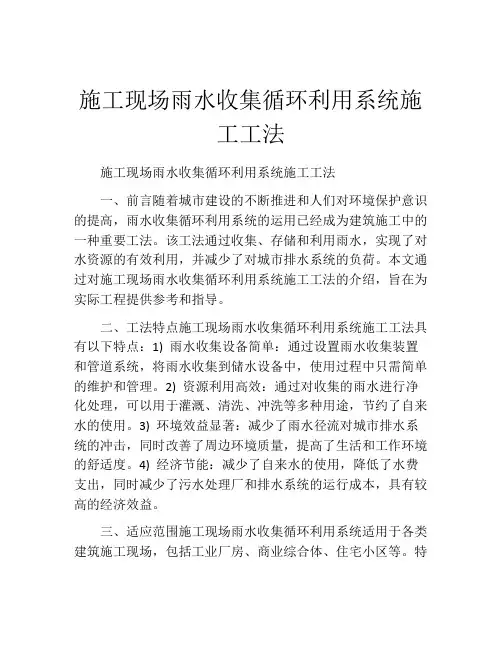 施工现场雨水收集循环利用系统施工工法

施工现场雨水收集循环利用系统施工工法

一、前言随着城市建设的不断推进和人们对环境保护意识的提高，雨水收集循环利用系统的运用已经成为建筑施工中的一种重要工法。该工法通过收集、存储和利用雨水，实现了对水资源的有效利用，并减少了对城市排水系统的负荷。本文通过对施工现场雨水收集循环利用系统施工工法的介绍，旨在为实际工程提供参考和指导。

二、工法特点施工现场雨水收集循环利用系统施工工法具有以下特点：1) 雨水收集设备简单：通过设置雨水收集装置和管道系统，将雨水收集到储水设备中，使用过程中只需简单的维护和管理。2) 资源利用高效：通过对收集的雨水进行净化处理，可以用于灌溉、清洗、冲洗等多种用途，节约了自来水的使用。3) 环境效益显著：减少了雨水径流对城市排水系统的冲击，同时改善了周边环境质量，提高了生活和工作环境的舒适度。4) 经济节能：减少了自来水的使用，降低了水费支出，同时减少了污水处理厂和排水系统的运行成本，具有较高的经济效益。

三、适应范围施工现场雨水收集循环利用系统适用于各类建筑施工现场，包括工业厂房、商业综合体、住宅小区等。特